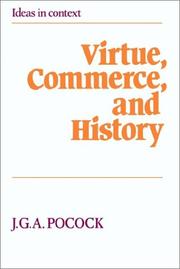 Ideas in context

Virtue, Commerce, and History

J.G.A. POCOCK